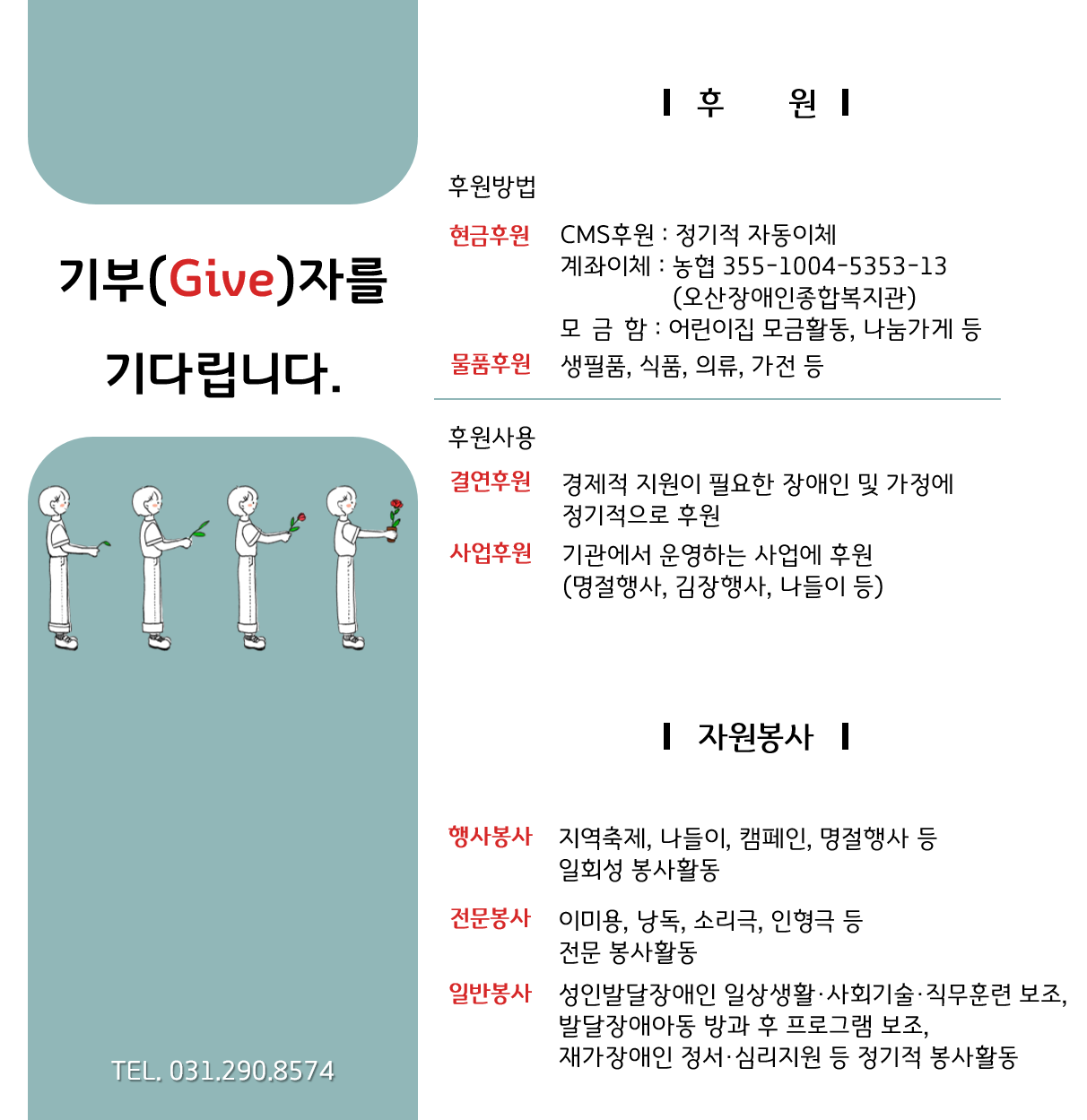 기부(Give)자를

기다립니다.

TEL. 031.290.8574

후 원

후원방법

현금후원 CMS후원 : 정기적 자동이체
계좌이체 : 농협 355-1004-5353-13
(오산장애인종합복지관)
모 금 함 : 어린이집 모금활동, 나눔가게 등

물품후원 생필품, 식품, 의류, 가전 등

후원사용

결연후원 경제적 지원이 필요한 장애인 및 가정에 정기적으로 후원

사업후원 기관에서 운영하는 사업에 후원 (명절행사, 김장행사, 나들이 등)

자원봉사

행사봉사 지역축제, 나들이, 캠페인, 명절행사 등 일회성 봉사활동

전문봉사 이미용, 낭독, 소리극, 인형극 등 전문 봉사활동

일반봉사 성인발달장애인 일상생활·사회기술·직무훈련 보조, 발달장애아동 방과 후 프로그램 보조, 재가장애인 정서·심리지원 등 정기적 봉사활동